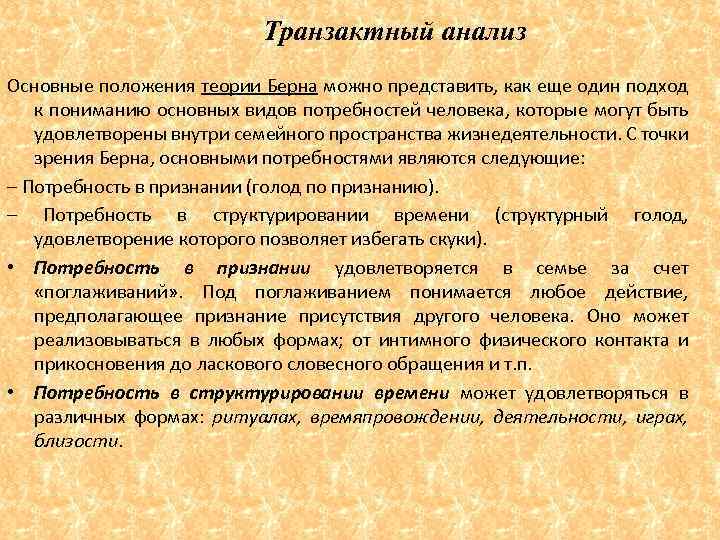 Транзактный анализ

Основные положения теории Берна можно представить, как еще один подход к пониманию основных видов потребностей человека, которые могут быть удовлетворены внутри семейного пространства жизнедеятельности. С точки зрения Берна, основными потребностями являются следующие:

– Потребность в признании (голод по признанию).

– Потребность в структурировании времени (структурный голод, удовлетворение которого позволяет избегать скуки).

• Потребность в признании удовлетворяется в семье за счет «поглаживаний». Под поглаживанием понимается любое действие, предполагающее признание присутствия другого человека. Оно может реализовываться в любых формах; от интимного физического контакта и прикосновения до ласкового словесного обращения и т.п.

• Потребность в структурировании времени может удовлетворяться в различных формах: ритуалах, времяпровождении, деятельности, играх, близости.